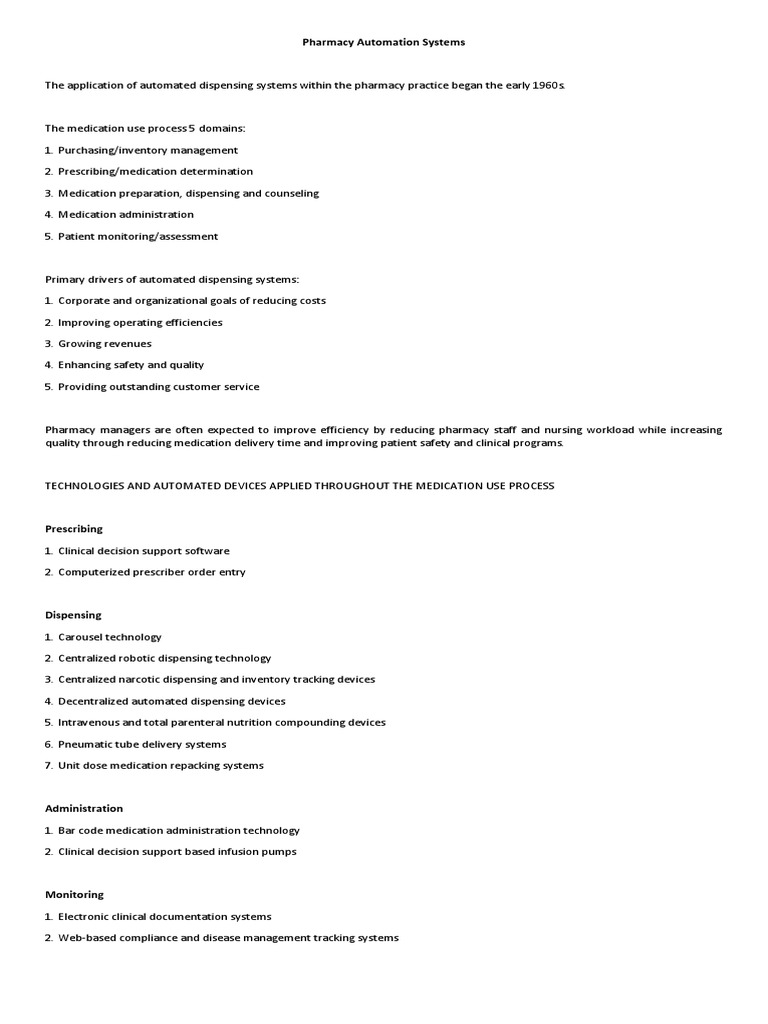 Pharmacy Automation Systems

The application of automated dispensing systems within the pharmacy practice began the early 1960s.

The medication use process 5 domains:

1. Purchasing/inventory management
2. Prescribing/medication determination
3. Medication preparation, dispensing and counseling
4. Medication administration
5. Patient monitoring/assessment

Primary drivers of automated dispensing systems:

1. Corporate and organizational goals of reducing costs
2. Improving operating efficiencies
3. Growing revenues
4. Enhancing safety and quality
5. Providing outstanding customer service

Pharmacy managers are often expected to improve efficiency by reducing pharmacy staff and nursing workload while increasing quality through reducing medication delivery time and improving patient safety and clinical programs.

TECHNOLOGIES AND AUTOMATED DEVICES APPLIED THROUGHOUT THE MEDICATION USE PROCESS

Prescribing

1. Clinical decision support software
2. Computerized prescriber order entry

Dispensing

1. Carousel technology
2. Centralized robotic dispensing technology
3. Centralized narcotic dispensing and inventory tracking devices
4. Decentralized automated dispensing devices
5. Intravenous and total parenteral nutrition compounding devices
6. Pneumatic tube delivery systems
7. Unit dose medication repacking systems

Administration

1. Bar code medication administration technology
2. Clinical decision support based infusion pumps

Monitoring

1. Electronic clinical documentation systems
2. Web-based compliance and disease management tracking systems